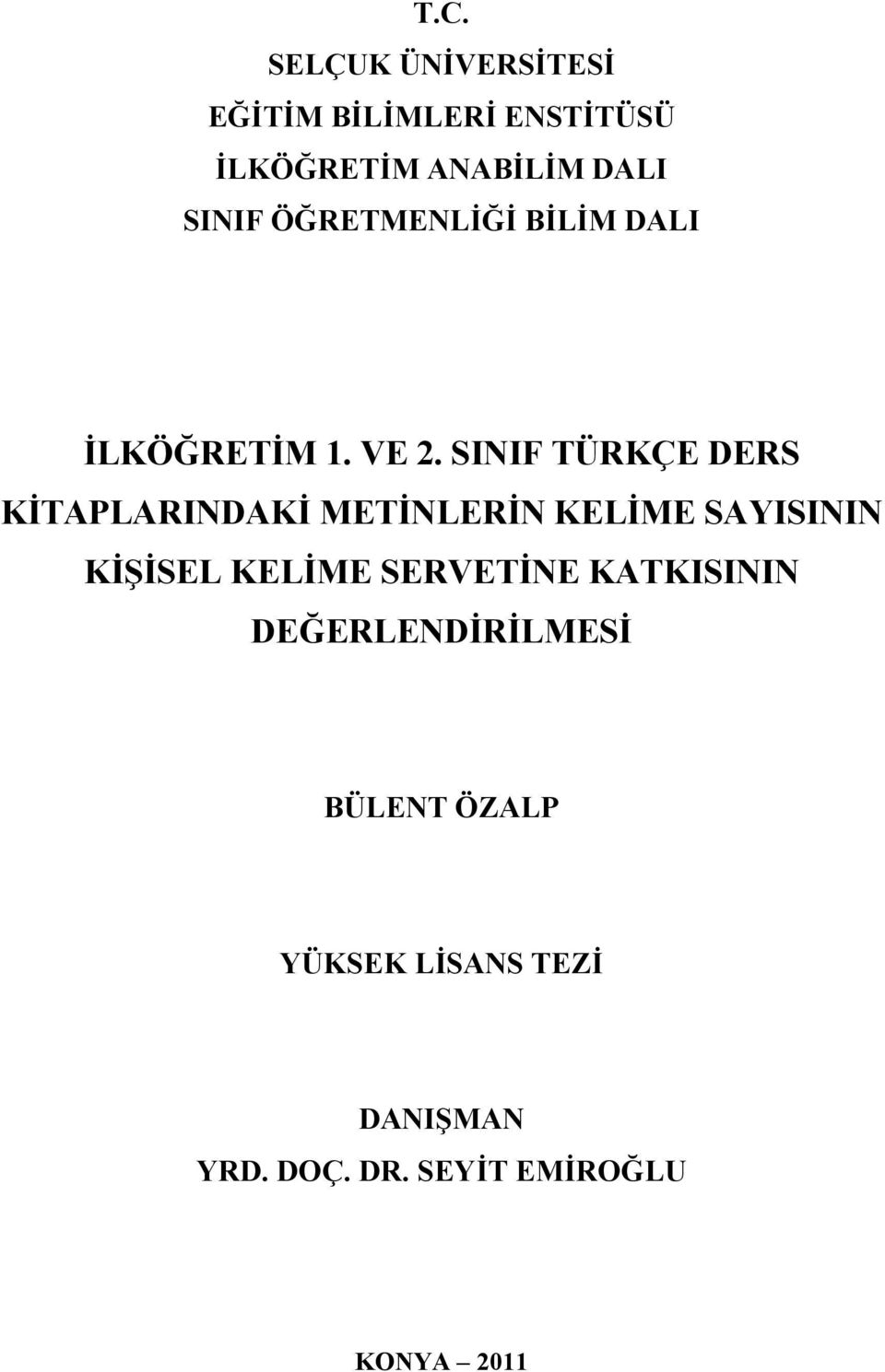 T.C.
SELÇUK ÜNİVERSİTESİ
EĞİTİM BİLİMLERİ ENSTİTÜSÜ
İLKÖĞRETİM ANABİLİM DALI
SINIF ÖĞRETMENLİĞİ BİLİM DALI

İLKÖĞRETİM 1. VE 2. SINIF TÜRKÇE DERS KİTAPLARINDAKİ METİNLERİN KELİME SAYISININ KİŞİSEL KELİME SERVETİNE KATKISININ DEĞERLENDİRİLMESİ

BÜLENT ÖZALP

YÜKSEK LİSANS TEZİ

DANIŞMAN
YRD. DOÇ. DR. SEYİT EMİROĞLU

KONYA – 2011